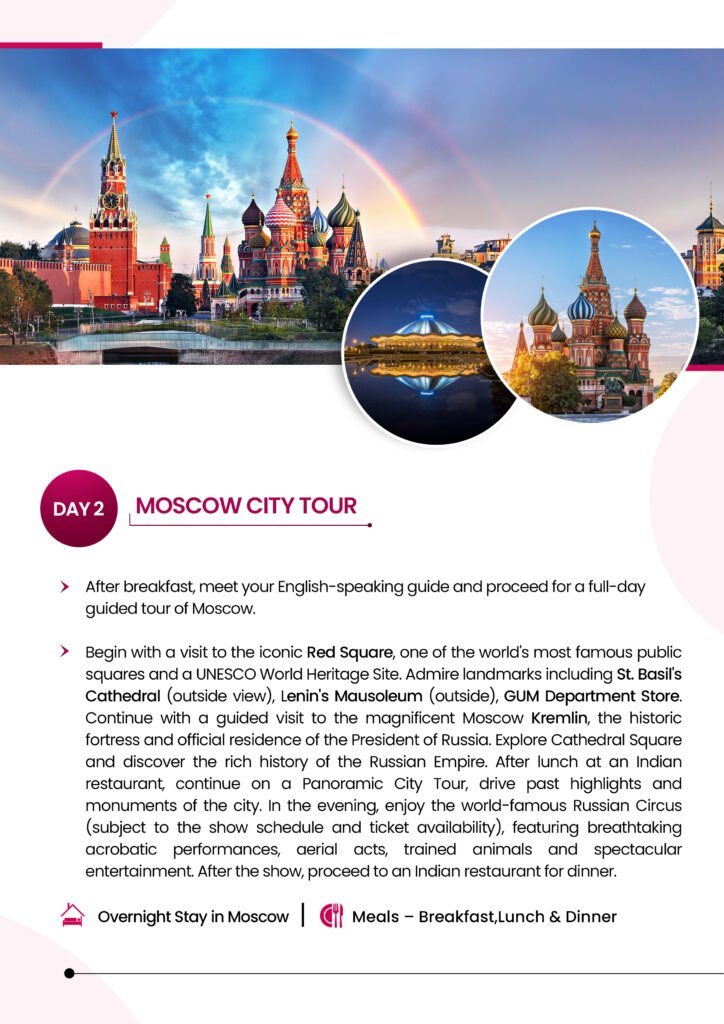 DAY 2 MOSCOW CITY TOUR

After breakfast, meet your English-speaking guide and proceed for a full-day guided tour of Moscow.

Begin with a visit to the iconic Red Square, one of the world's most famous public squares and a UNESCO World Heritage Site. Admire landmarks including St. Basil's Cathedral (outside view), Lenin's Mausoleum (outside), GUM Department Store. Continue with a guided visit to the magnificent Moscow Kremlin, the historic fortress and official residence of the President of Russia. Explore Cathedral Square and discover the rich history of the Russian Empire. After lunch at an Indian restaurant, continue on a Panoramic City Tour, drive past highlights and monuments of the city. In the evening, enjoy the world-famous Russian Circus (subject to the show schedule and ticket availability), featuring breathtaking acrobatic performances, aerial acts, trained animals and spectacular entertainment. After the show, proceed to an Indian restaurant for dinner.

Overnight Stay in Moscow | Meals – Breakfast,Lunch & Dinner